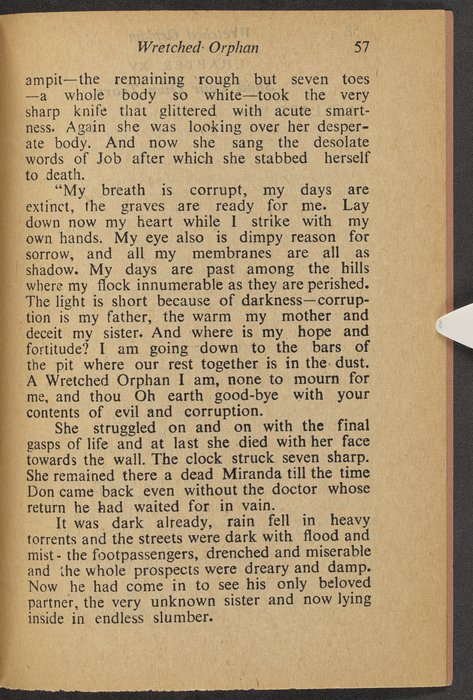 Wretched Orphan 57

ampit—the remaining rough but seven toes —a whole body so white—took the very sharp knife that glittered with acute smartness. Again she was looking over her desperate body. And now she sang the desolate words of Job after which she stabbed herself to death.

"My breath is corrupt, my days are extinct, the graves are ready for me. Lay down now my heart while I strike with my own hands. My eye also is dimpy reason for sorrow, and all my membranes are all as shadow. My days are past among the hills where my flock innumerable as they are perished. The light is short because of darkness—corruption is my father, the warm my mother and deceit my sister. And where is my hope and fortitude? I am going down to the bars of the pit where our rest together is in the dust. A Wretched Orphan I am, none to mourn for me, and thou Oh earth good-bye with your contents of evil and corruption.

She struggled on and on with the final gasps of life and at last she died with her face towards the wall. The clock struck seven sharp. She remained there a dead Miranda till the time Don came back even without the doctor whose return he had waited for in vain.

It was dark already, rain fell in heavy torrents and the streets were dark with flood and mist - the footpassengers, drenched and miserable and the whole prospects were dreary and damp. Now he had come in to see his only beloved partner, the very unknown sister and now lying inside in endless slumber.